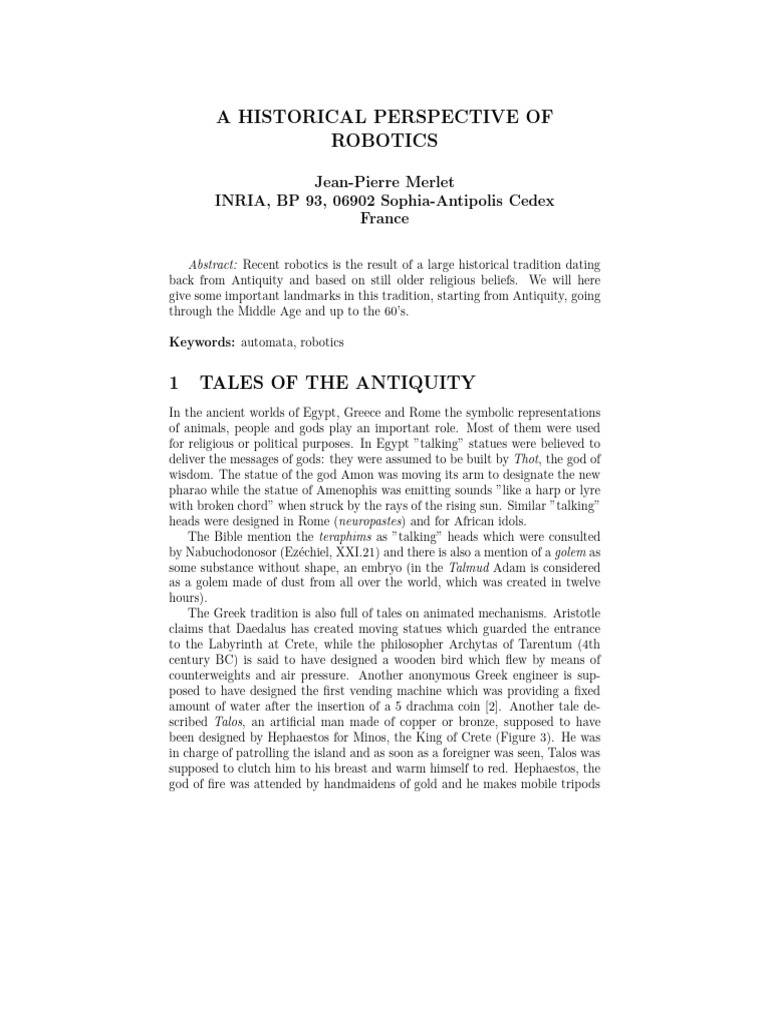 A HISTORICAL PERSPECTIVE OF ROBOTICS

Jean-Pierre Merlet
INRIA, BP 93, 06902 Sophia-Antipolis Cedex
France

Abstract: Recent robotics is the result of a large historical tradition dating back from Antiquity and based on still older religious beliefs. We will here give some important landmarks in this tradition, starting from Antiquity, going through the Middle Age and up to the 60's.

Keywords: automata, robotics

1 TALES OF THE ANTIQUITY

In the ancient worlds of Egypt, Greece and Rome the symbolic representations of animals, people and gods play an important role. Most of them were used for religious or political purposes. In Egypt "talking" statues were believed to deliver the messages of gods: they were assumed to be built by Thot, the god of wisdom. The statue of the god Amon was moving its arm to designate the new pharao while the statue of Amenophis was emitting sounds "like a harp or lyre with broken chord" when struck by the rays of the rising sun. Similar "talking" heads were designed in Rome (neuropastes) and for African idols.

The Bible mention the teraphims as "talking" heads which were consulted by Nabuchodonosor (Ezéchiel, XXI.21) and there is also a mention of a golem as some substance without shape, an embryo (in the Talmud Adam is considered as a golem made of dust from all over the world, which was created in twelve hours).

The Greek tradition is also full of tales on animated mechanisms. Aristotle claims that Daedalus has created moving statues which guarded the entrance to the Labyrinth at Crete, while the philosopher Archytas of Tarentum (4th century BC) is said to have designed a wooden bird which flew by means of counterweights and air pressure. Another anonymous Greek engineer is supposed to have designed the first vending machine which was providing a fixed amount of water after the insertion of a 5 drachma coin [2]. Another tale described Talos, an artificial man made of copper or bronze, supposed to have been designed by Hephaestos for Minos, the King of Crete (Figure 3). He was in charge of patrolling the island and as soon as a foreigner was seen, Talos was supposed to clutch him to his breast and warm himself to red. Hephaestos, the god of fire was attended by handmaidens of gold and he makes mobile tripods